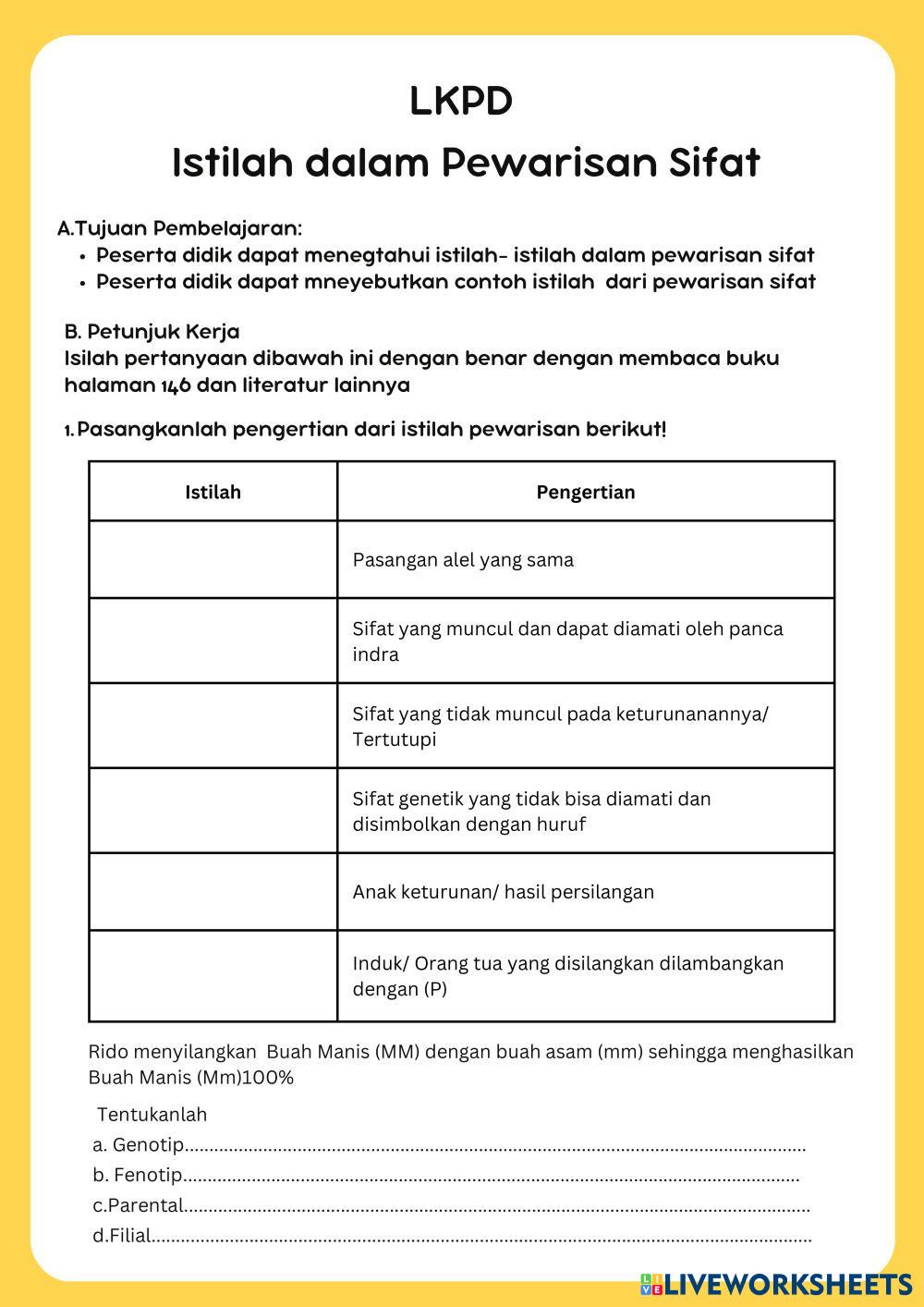 LKPD
Istilah dalam Pewarisan Sifat

A.Tujuan Pembelajaran:
• Peserta didik dapat menegtahui istilah- istilah dalam pewarisan sifat
• Peserta didik dapat mneyebutkan contoh istilah dari pewarisan sifat

B. Petunjuk Kerja
Isilah pertanyaan dibawah ini dengan benar dengan membaca buku halaman 146 dan literatur lainnya

1. Pasangkanlah pengertian dari istilah pewarisan berikut!

| Istilah | Pengertian |
|---|---|
| | Pasangan alel yang sama |
| | Sifat yang muncul dan dapat diamati oleh panca indra |
| | Sifat yang tidak muncul pada keturunanannya/ Tertutupi |
| | Sifat genetik yang tidak bisa diamati dan disimbolkan dengan huruf |
| | Anak keturunan/ hasil persilangan |
| | Induk/ Orang tua yang disilangkan dilambangkan dengan (P) |

Rido menyilangkan Buah Manis (MM) dengan buah asam (mm) sehingga menghasilkan Buah Manis (Mm)100%

Tentukanlah
a. Genotip.......................................................................................................................
b. Fenotip.......................................................................................................................
c.Parental.......................................................................................................................
d.Filial.......................................................................................................................

LIVEWORKSHEETS